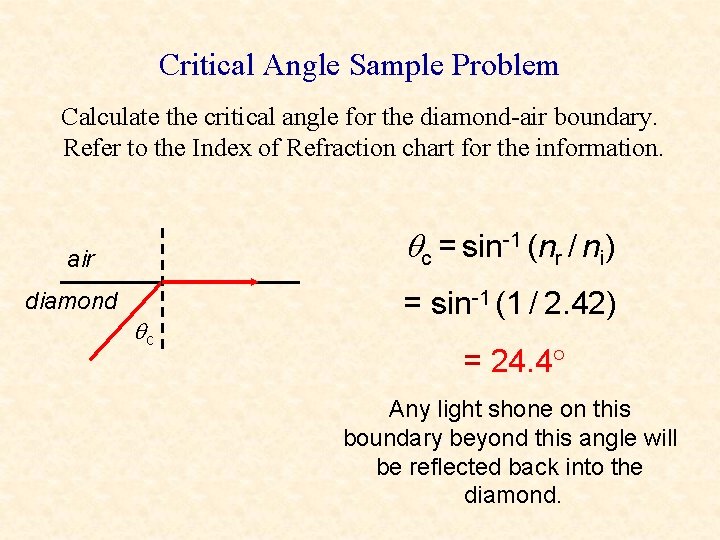 Critical Angle Sample Problem

Calculate the critical angle for the diamond-air boundary. Refer to the Index of Refraction chart for the information.

air
diamond
$\theta_c$

$\theta_c = \sin^{-1}(n_r / n_i)$

$= \sin^{-1}(1 / 2.42)$

$= 24.4^\circ$

Any light shone on this boundary beyond this angle will be reflected back into the diamond.